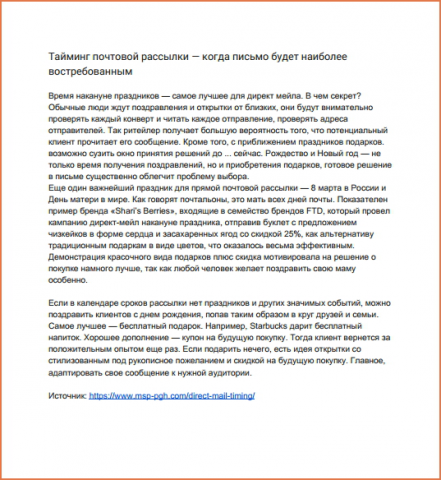 Тайминг почтовой рассылки — когда письмо будет наиболее востребованным

Время накануне праздников — самое лучшее для директ мейла. В чем секрет? Обычные люди ждут поздравления и открытки от близких, они будут внимательно проверять каждый конверт и читать каждое отправление, проверять адреса отправителей. Так ритейлер получает большую вероятность того, что потенциальный клиент прочитает его сообщение. Кроме того, с приближением праздников подарков. возможно сузить окно принятия решений до ... сейчас. Рождество и Новый год — не только время получения поздравлений, но и приобретения подарков, готовое решение в письме существенно облегчит проблему выбора.
Еще один важнейший праздник для прямой почтовой рассылки — 8 марта в России и День матери в мире. Как говорят почтальоны, это мать всех дней почты. Показателен пример бренда «Shari's Berries», входящие в семейство брендов FTD, который провел кампанию директ-мейл накануне праздника, отправив буклет с предложением чизкейков в форме сердца и засахаренных ягод со скидкой 25%, как альтернативу традиционным подаркам в виде цветов, что оказалось весьма эффективным. Демонстрация красочного вида подарков плюс скидка мотивировала на решение о покупке намного лучше, так как любой человек желает поздравить свою маму особенно.

Если в календаре сроков рассылки нет праздников и других значимых событий, можно поздравить клиентов с днем рождения, попав таким образом в круг друзей и семьи. Самое лучшее — бесплатный подарок. Например, Starbucks дарит бесплатный напиток. Хорошее дополнение — купон на будущую покупку. Тогда клиент вернется за положительным опытом еще раз. Если подарить нечего, есть идея открытки со стилизованным под рукописное пожеланием и скидкой на будущую покупку. Главное, адаптировать свое сообщение к нужной аудитории.

Источник: https://www.msp-pgh.com/direct-mail-timing/